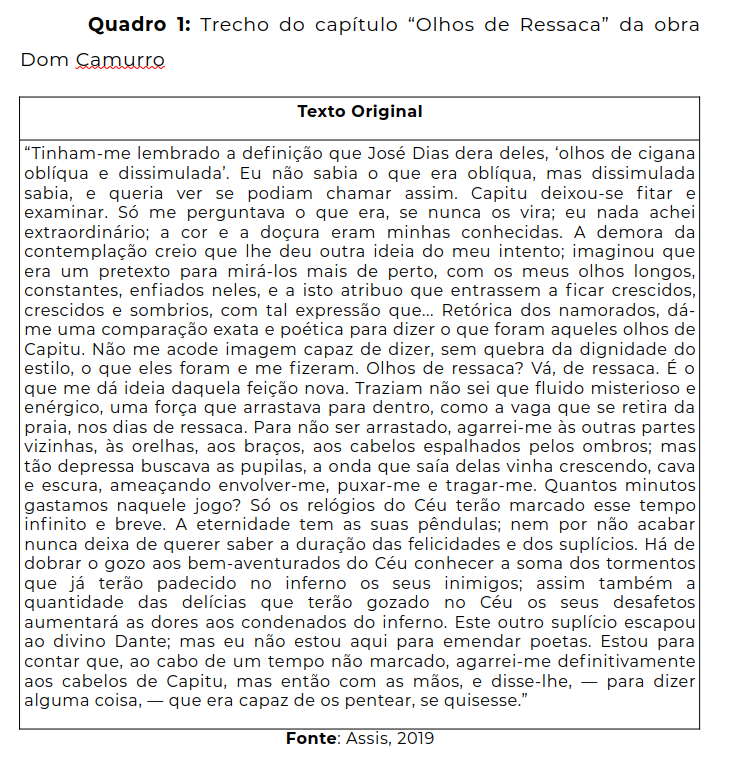 **Quadro 1:** Trecho do capítulo “Olhos de Ressaca” da obra Dom Camurro

| Texto Original |
|---|
| “Tinham-me lembrado a definição que José Dias dera deles, ‘olhos de cigana oblíqua e dissimulada’. Eu não sabia o que era oblíqua, mas dissimulada sabia, e queria ver se podiam chamar assim. Capitu deixou-se fitar e examinar. Só me perguntava o que era, se nunca os vira; eu nada achei extraordinário; a cor e a doçura eram minhas conhecidas. A demora da contemplação creio que lhe deu outra ideia do meu intento; imaginou que era um pretexto para mirá-los mais de perto, com os meus olhos longos, constantes, enfiados neles, e a isto atribuo que entrassem a ficar crescidos, crescidos e sombrios, com tal expressão que... Retórica dos namorados, dá-me uma comparação exata e poética para dizer o que foram aqueles olhos de Capitu. Não me acode imagem capaz de dizer, sem quebra da dignidade do estilo, o que eles foram e me fizeram. Olhos de ressaca? Vá, de ressaca. É o que me dá ideia daquela feição nova. Traziam não sei que fluido misterioso e enérgico, uma força que arrastava para dentro, como a vaga que se retira da praia, nos dias de ressaca. Para não ser arrastado, agarrei-me às outras partes vizinhas, às orelhas, aos braços, aos cabelos espalhados pelos ombros; mas tão depressa buscava as pupilas, a onda que saía delas vinha crescendo, cava e escura, ameaçando envolver-me, puxar-me e tragar-me. Quantos minutos gastamos naquele jogo? Só os relógios do Céu terão marcado esse tempo infinito e breve. A eternidade tem as suas pêndulas; nem por não acabar nunca deixa de querer saber a duração das felicidades e dos suplícios. Há de dobrar o gozo aos bem-aventurados do Céu conhecer a soma dos tormentos que já terão padecido no inferno os seus inimigos; assim também a quantidade das delícias que terão gozado no Céu os seus desafetos aumentará as dores aos condenados do inferno. Este outro suplício escapou ao divino Dante; mas eu não estou aqui para emendar poetas. Estou para contar que, ao cabo de um tempo não marcado, agarrei-me definitivamente aos cabelos de Capitu, mas então com as mãos, e disse-lhe, — para dizer alguma coisa, — que era capaz de os pentear, se quisesse.” |

**Fonte**: Assis, 2019